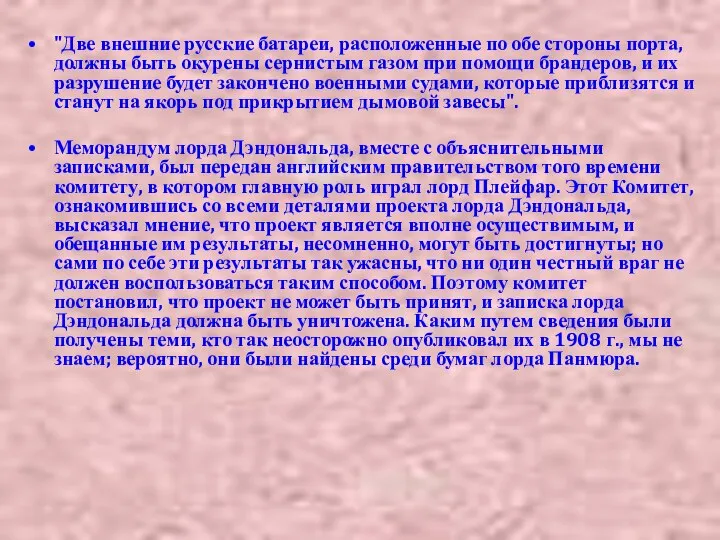 • "Две внешние русские батареи, расположенные по обе стороны порта, должны быть окурены сернистым газом при помощи брандеров, и их разрушение будет закончено военными судами, которые приблизятся и станут на якорь под прикрытием дымовой завесы".

• Меморандум лорда Дэндональда, вместе с объяснительными записками, был передан английским правительством того времени комитету, в котором главную роль играл лорд Плейфар. Этот Комитет, ознакомившись со всеми деталями проекта лорда Дэндональда, высказал мнение, что проект является вполне осуществимым, и обещанные им результаты, несомненно, могут быть достигнуты; но сами по себе эти результаты так ужасны, что ни один честный враг не должен воспользоваться таким способом. Поэтому комитет постановил, что проект не может быть принят, и записка лорда Дэндональда должна быть уничтожена. Каким путем сведения были получены теми, кто так неосторожно опубликовал их в 1908 г., мы не знаем; вероятно, они были найдены среди бумаг лорда Панмюра.